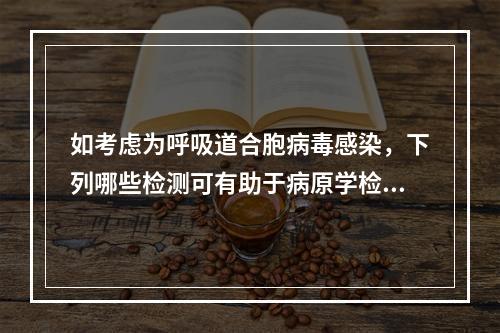 如考虑为呼吸道合胞病毒感染，下列哪些检测可有助于病原学检...